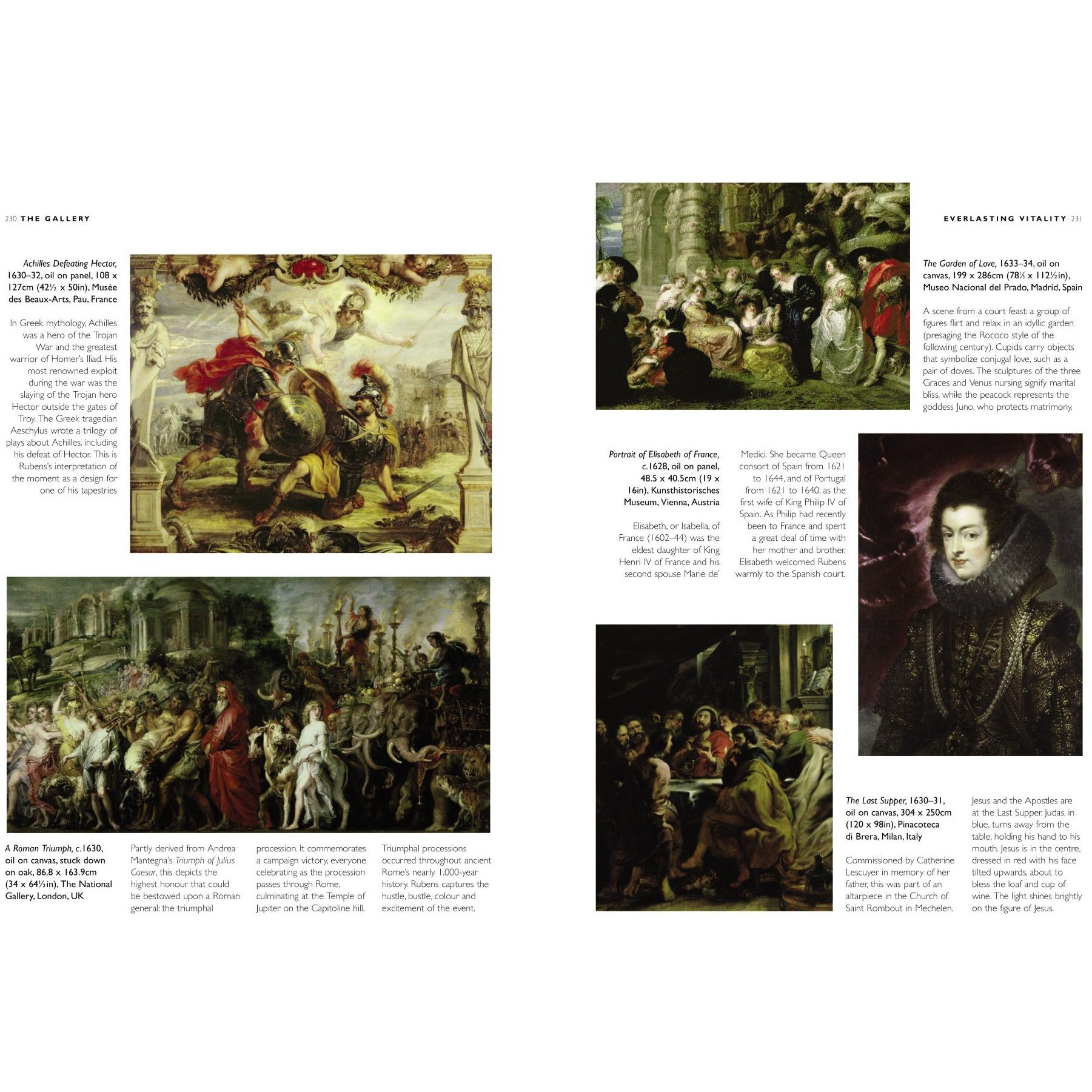 230 THE GALLERY

Achilles Defeating Hector, 1630–32, oil on panel, 108 x 127cm (42½ x 50in), Musée des Beaux-Arts, Pau, France

In Greek mythology, Achilles was a hero of the Trojan War and the greatest warrior of Homer's Iliad. His most renowned exploit during the war was the slaying of the Trojan hero Hector outside the gates of Troy. The Greek tragedian Aeschylus wrote a trilogy of plays about Achilles, including his defeat of Hector. This is Rubens's interpretation of the moment as a design for one of his tapestries

A Roman Triumph, c.1630, oil on canvas, stuck down on oak, 86.8 x 163.9cm (34 x 64½in), The National Gallery, London, UK

Partly derived from Andrea Mantegna's Triumph of Julius Caesar, this depicts the highest honour that could be bestowed upon a Roman general: the triumphal procession. It commemorates a campaign victory, everyone celebrating as the procession passes through Rome, culminating at the Temple of Jupiter on the Capitoline hill. Triumphal processions occurred throughout ancient Rome's nearly 1,000-year history. Rubens captures the hustle, bustle, colour and excitement of the event.

EVERLASTING VITALITY 231

The Garden of Love, 1633–34, oil on canvas, 199 x 286cm (78⅓ x 112½in), Museo Nacional del Prado, Madrid, Spain

A scene from a court feast: a group of figures flirt and relax in an idyllic garden (presaging the Rococo style of the following century). Cupids carry objects that symbolize conjugal love, such as a pair of doves. The sculptures of the three Graces and Venus nursing signify marital bliss, while the peacock represents the goddess Juno, who protects matrimony.

Portrait of Elisabeth of France, c.1628, oil on panel, 48.5 x 40.5cm (19 x 16in), Kunsthistorisches Museum, Vienna, Austria

Elisabeth, or Isabella, of France (1602–44) was the eldest daughter of King Henri IV of France and his second spouse Marie de' Medici. She became Queen consort of Spain from 1621 to 1644, and of Portugal from 1621 to 1640, as the first wife of King Philip IV of Spain. As Philip had recently been to France and spent a great deal of time with her mother and brother, Elisabeth welcomed Rubens warmly to the Spanish court.

The Last Supper, 1630–31, oil on canvas, 304 x 250cm (120 x 98in), Pinacoteca di Brera, Milan, Italy

Commissioned by Catherine Lescuyer in memory of her father, this was part of an altarpiece in the Church of Saint Rombout in Mechelen. Jesus and the Apostles are at the Last Supper. Judas, in blue, turns away from the table, holding his hand to his mouth. Jesus is in the centre, dressed in red with his face tilted upwards, about to bless the loaf and cup of wine. The light shines brightly on the figure of Jesus.